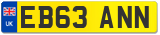 UK
EB63 ANN